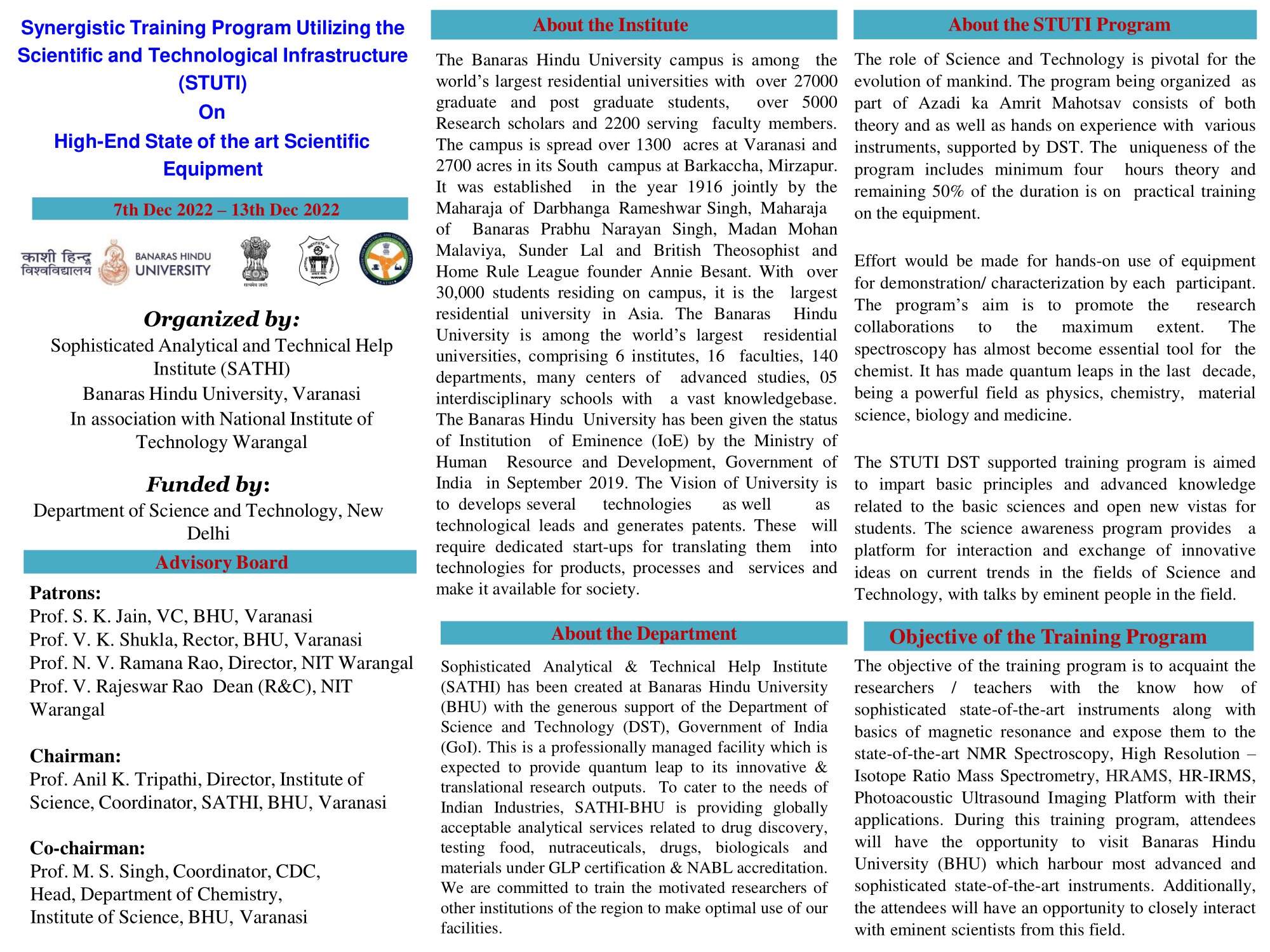 Synergistic Training Program Utilizing the Scientific and Technological Infrastructure (STUTI)
On
High-End State of the art Scientific Equipment

7th Dec 2022 – 13th Dec 2022

काशी हिन्दू विश्वविद्यालय BANARAS HINDU UNIVERSITY

सत्यमेव जयते

Organized by:
Sophisticated Analytical and Technical Help Institute (SATHI)
Banaras Hindu University, Varanasi
In association with National Institute of Technology Warangal

Funded by:
Department of Science and Technology, New Delhi

Advisory Board

Patrons:
Prof. S. K. Jain, VC, BHU, Varanasi
Prof. V. K. Shukla, Rector, BHU, Varanasi
Prof. N. V. Ramana Rao, Director, NIT Warangal
Prof. V. Rajeswar Rao Dean (R&C), NIT Warangal

Chairman:
Prof. Anil K. Tripathi, Director, Institute of Science, Coordinator, SATHI, BHU, Varanasi

Co-chairman:
Prof. M. S. Singh, Coordinator, CDC, Head, Department of Chemistry, Institute of Science, BHU, Varanasi

About the Institute

The Banaras Hindu University campus is among the world's largest residential universities with over 27000 graduate and post graduate students, over 5000 Research scholars and 2200 serving faculty members. The campus is spread over 1300 acres at Varanasi and 2700 acres in its South campus at Barkaccha, Mirzapur. It was established in the year 1916 jointly by the Maharaja of Darbhanga Rameshwar Singh, Maharaja of Banaras Prabhu Narayan Singh, Madan Mohan Malaviya, Sunder Lal and British Theosophist and Home Rule League founder Annie Besant. With over 30,000 students residing on campus, it is the largest residential university in Asia. The Banaras Hindu University is among the world's largest residential universities, comprising 6 institutes, 16 faculties, 140 departments, many centers of advanced studies, 05 interdisciplinary schools with a vast knowledgebase. The Banaras Hindu University has been given the status of Institution of Eminence (IoE) by the Ministry of Human Resource and Development, Government of India in September 2019. The Vision of University is to develops several technologies as well as technological leads and generates patents. These will require dedicated start-ups for translating them into technologies for products, processes and services and make it available for society.

About the Department

Sophisticated Analytical & Technical Help Institute (SATHI) has been created at Banaras Hindu University (BHU) with the generous support of the Department of Science and Technology (DST), Government of India (GoI). This is a professionally managed facility which is expected to provide quantum leap to its innovative & translational research outputs. To cater to the needs of Indian Industries, SATHI-BHU is providing globally acceptable analytical services related to drug discovery, testing food, nutraceuticals, drugs, biologicals and materials under GLP certification & NABL accreditation. We are committed to train the motivated researchers of other institutions of the region to make optimal use of our facilities.

About the STUTI Program

The role of Science and Technology is pivotal for the evolution of mankind. The program being organized as part of Azadi ka Amrit Mahotsav consists of both theory and as well as hands on experience with various instruments, supported by DST. The uniqueness of the program includes minimum four hours theory and remaining 50% of the duration is on practical training on the equipment.

Effort would be made for hands-on use of equipment for demonstration/ characterization by each participant. The program's aim is to promote the research collaborations to the maximum extent. The spectroscopy has almost become essential tool for the chemist. It has made quantum leaps in the last decade, being a powerful field as physics, chemistry, material science, biology and medicine.

The STUTI DST supported training program is aimed to impart basic principles and advanced knowledge related to the basic sciences and open new vistas for students. The science awareness program provides a platform for interaction and exchange of innovative ideas on current trends in the fields of Science and Technology, with talks by eminent people in the field.

Objective of the Training Program

The objective of the training program is to acquaint the researchers / teachers with the know how of sophisticated state-of-the-art instruments along with basics of magnetic resonance and expose them to the state-of-the-art NMR Spectroscopy, High Resolution – Isotope Ratio Mass Spectrometry, HRAMS, HR-IRMS, Photoacoustic Ultrasound Imaging Platform with their applications. During this training program, attendees will have the opportunity to visit Banaras Hindu University (BHU) which harbour most advanced and sophisticated state-of-the-art instruments. Additionally, the attendees will have an opportunity to closely interact with eminent scientists from this field.